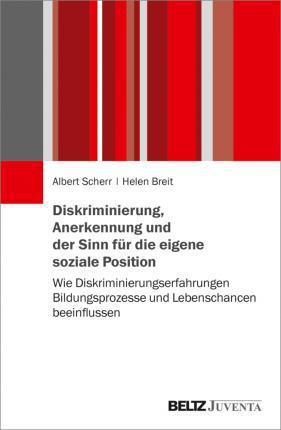 Albert Scherr | Helen Breit

Diskriminierung, Anerkennung und der Sinn für die eigene soziale Position

Wie Diskriminierungserfahrungen Bildungsprozesse und Lebenschancen beeinflussen

BELTZ JUVENTA